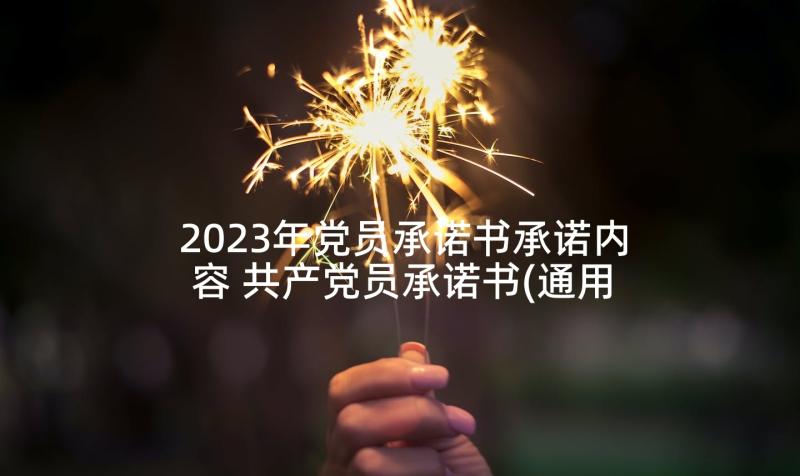 2023年党员承诺书承诺内容 共产党员承诺书(通用